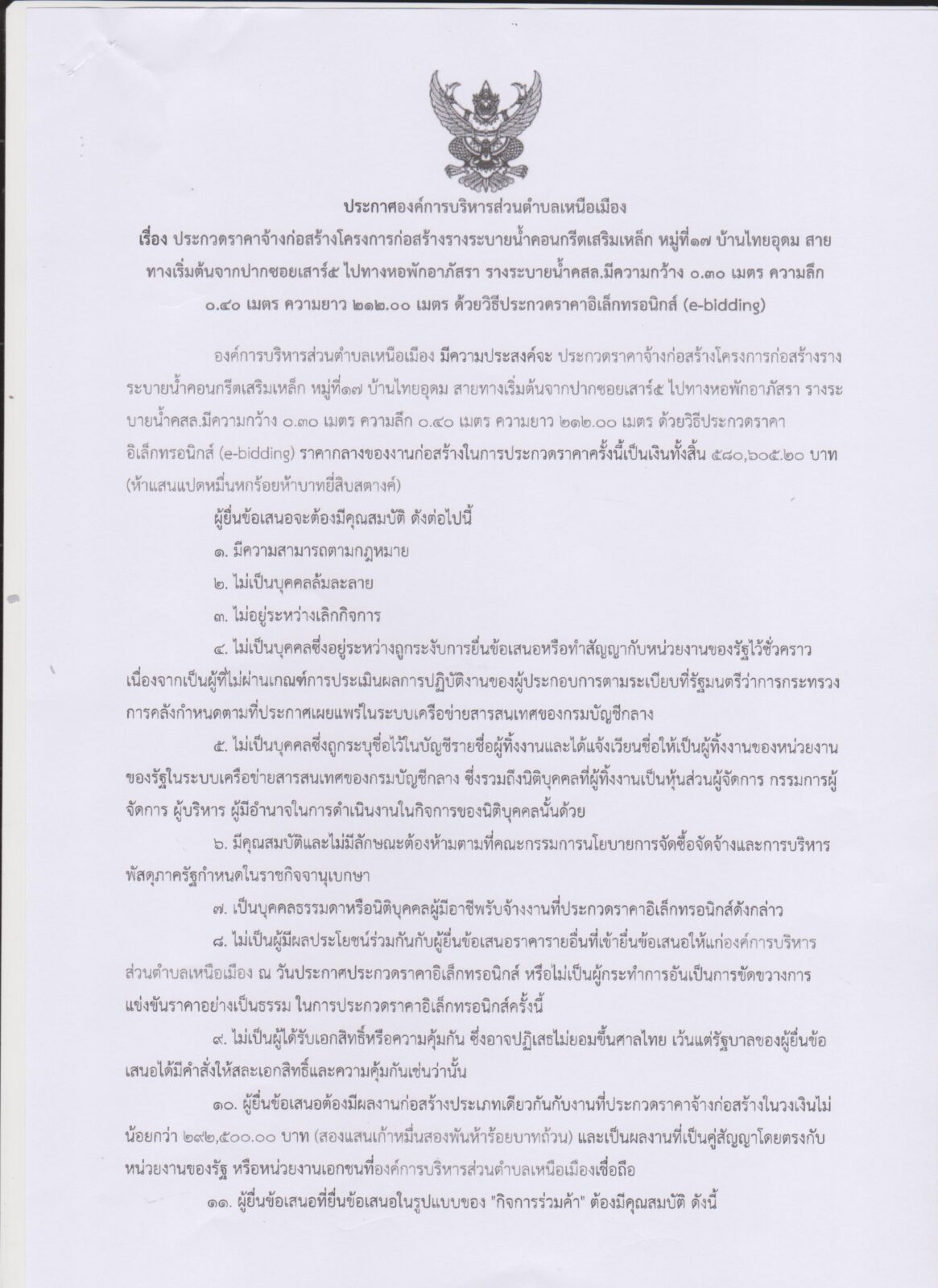 ประกาศองค์การบริหารส่วนตำบลเหนือเมือง

เรื่อง ประกวดราคาจ้างก่อสร้างโครงการก่อสร้างรางระบายน้ำคอนกรีตเสริมเหล็ก หมู่ที่๑๗ บ้านไทยอุดม สายทางเริ่มต้นจากปากซอยเสาร์๕ ไปทางหอพักอาภัสรา รางระบายน้ำคสล.มีความกว้าง ๐.๓๐ เมตร ความลึก ๐.๔๐ เมตร ความยาว ๒๑๒.๐๐ เมตร ด้วยวิธีประกวดราคาอิเล็กทรอนิกส์ (e-bidding)

องค์การบริหารส่วนตำบลเหนือเมือง มีความประสงค์จะ ประกวดราคาจ้างก่อสร้างโครงการก่อสร้างรางระบายน้ำคอนกรีตเสริมเหล็ก หมู่ที่๑๗ บ้านไทยอุดม สายทางเริ่มต้นจากปากซอยเสาร์๕ ไปทางหอพักอาภัสรา รางระบายน้ำคสล.มีความกว้าง ๐.๓๐ เมตร ความลึก ๐.๔๐ เมตร ความยาว ๒๑๒.๐๐ เมตร ด้วยวิธีประกวดราคาอิเล็กทรอนิกส์ (e-bidding) ราคากลางของงานก่อสร้างในการประกวดราคาครั้งนี้เป็นเงินทั้งสิ้น ๕๘๐,๖๐๕.๒๐ บาท (ห้าแสนแปดหมื่นหกร้อยห้าบาทยี่สิบสตางค์)

ผู้ยื่นข้อเสนอจะต้องมีคุณสมบัติ ดังต่อไปนี้

๑. มีความสามารถตามกฎหมาย

๒. ไม่เป็นบุคคลล้มละลาย

๓. ไม่อยู่ระหว่างเลิกกิจการ

๔. ไม่เป็นบุคคลซึ่งอยู่ระหว่างถูกระงับการยื่นข้อเสนอหรือทำสัญญากับหน่วยงานของรัฐไว้ชั่วคราว เนื่องจากเป็นผู้ที่ไม่ผ่านเกณฑ์การประเมินผลการปฏิบัติงานของผู้ประกอบการตามระเบียบที่รัฐมนตรีว่าการกระทรวงการคลังกำหนดตามที่ประกาศเผยแพร่ในระบบเครือข่ายสารสนเทศของกรมบัญชีกลาง

๕. ไม่เป็นบุคคลซึ่งถูกระบุชื่อไว้ในบัญชีรายชื่อผู้ทิ้งงานและได้แจ้งเวียนชื่อให้เป็นผู้ทิ้งงานของหน่วยงานของรัฐในระบบเครือข่ายสารสนเทศของกรมบัญชีกลาง ซึ่งรวมถึงนิติบุคคลที่ผู้ทิ้งงานเป็นหุ้นส่วนผู้จัดการ กรรมการผู้จัดการ ผู้บริหาร ผู้มีอำนาจในการดำเนินงานในกิจการของนิติบุคคลนั้นด้วย

๖. มีคุณสมบัติและไม่มีลักษณะต้องห้ามตามที่คณะกรรมการนโยบายการจัดซื้อจัดจ้างและการบริหารพัสดุภาครัฐกำหนดในราชกิจจานุเบกษา

๗. เป็นบุคคลธรรมดาหรือนิติบุคคลผู้มีอาชีพรับจ้างงานที่ประกวดราคาอิเล็กทรอนิกส์ดังกล่าว

๘. ไม่เป็นผู้มีผลประโยชน์ร่วมกันกับผู้ยื่นข้อเสนอราคารายอื่นที่เข้ายื่นข้อเสนอให้แก่องค์การบริหารส่วนตำบลเหนือเมือง ณ วันประกาศประกวดราคาอิเล็กทรอนิกส์ หรือไม่เป็นผู้กระทำการอันเป็นการขัดขวางการแข่งขันราคาอย่างเป็นธรรม ในการประกวดราคาอิเล็กทรอนิกส์ครั้งนี้

๙. ไม่เป็นผู้ได้รับเอกสิทธิ์หรือความคุ้มกัน ซึ่งอาจปฏิเสธไม่ยอมขึ้นศาลไทย เว้นแต่รัฐบาลของผู้ยื่นข้อเสนอได้มีคำสั่งให้สละเอกสิทธิ์และความคุ้มกันเช่นว่านั้น

๑๐. ผู้ยื่นข้อเสนอต้องมีผลงานก่อสร้างประเภทเดียวกันกับงานที่ประกวดราคาจ้างก่อสร้างในวงเงินไม่น้อยกว่า ๒๙๒,๕๐๐.๐๐ บาท (สองแสนเก้าหมื่นสองพันห้าร้อยบาทถ้วน) และเป็นผลงานที่เป็นคู่สัญญาโดยตรงกับหน่วยงานของรัฐ หรือหน่วยงานเอกชนที่องค์การบริหารส่วนตำบลเหนือเมืองเชื่อถือ

๑๑. ผู้ยื่นข้อเสนอที่ยื่นข้อเสนอในรูปแบบของ "กิจการร่วมค้า" ต้องมีคุณสมบัติ ดังนี้